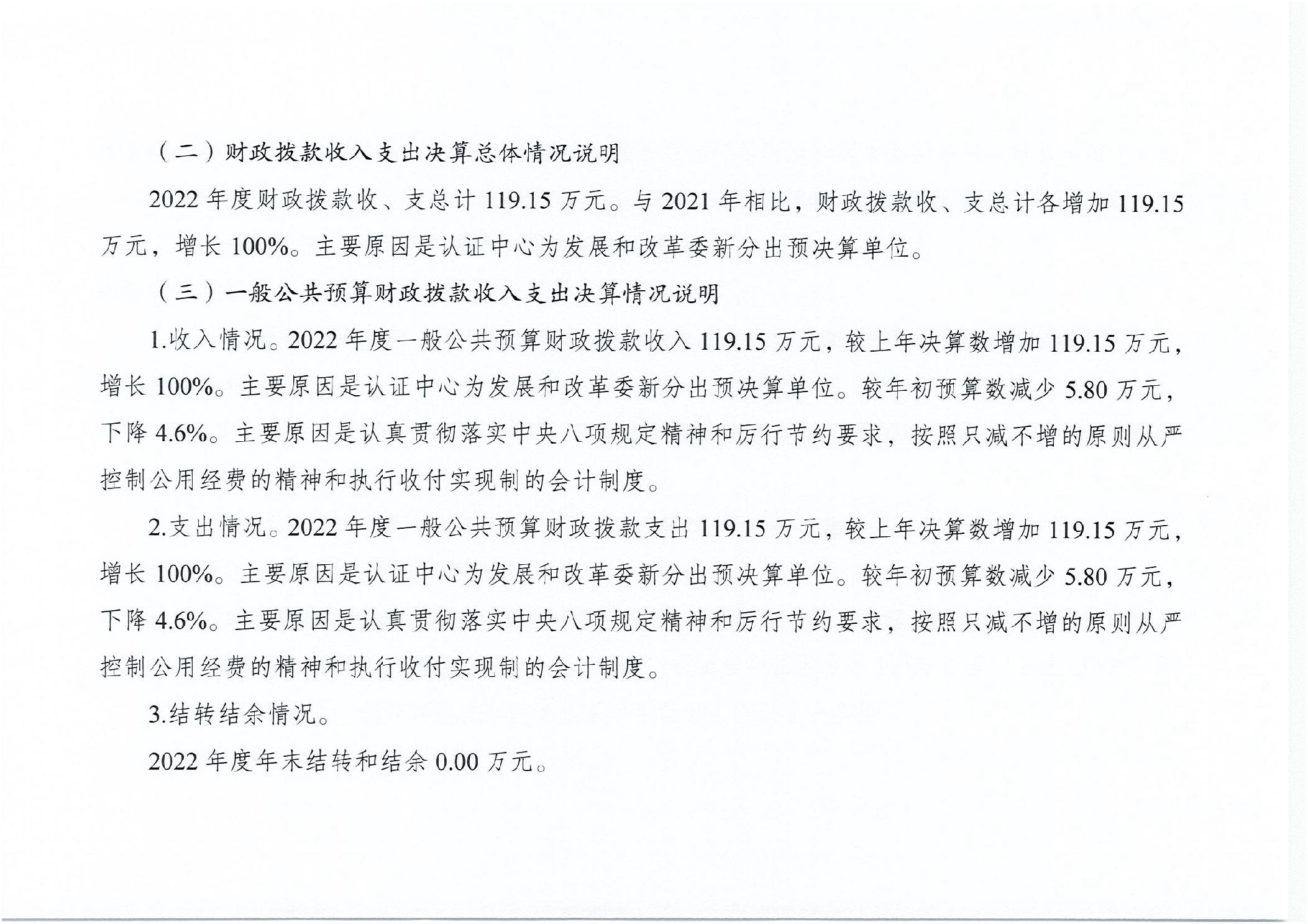 （二）财政拨款收入支出决算总体情况说明

2022 年度财政拨款收、支总计 119.15 万元。与 2021 年相比，财政拨款收、支总计各增加 119.15 万元，增长 100%。主要原因是认证中心为发展和改革委新分出预决算单位。

（三）一般公共预算财政拨款收入支出决算情况说明

1.收入情况。2022 年度一般公共预算财政拨款收入 119.15 万元，较上年决算数增加 119.15 万元，增长 100%。主要原因是认证中心为发展和改革委新分出预决算单位。较年初预算数减少 5.80 万元，下降 4.6%。主要原因是认真贯彻落实中央八项规定精神和厉行节约要求，按照只减不增的原则从严控制公用经费的精神和执行收付实现制的会计制度。

2.支出情况。2022 年度一般公共预算财政拨款支出 119.15 万元，较上年决算数增加 119.15 万元，增长 100%。主要原因是认证中心为发展和改革委新分出预决算单位。较年初预算数减少 5.80 万元，下降 4.6%。主要原因是认真贯彻落实中央八项规定精神和厉行节约要求，按照只减不增的原则从严控制公用经费的精神和执行收付实现制的会计制度。

3.结转结余情况。

2022 年度年末结转和结余 0.00 万元。